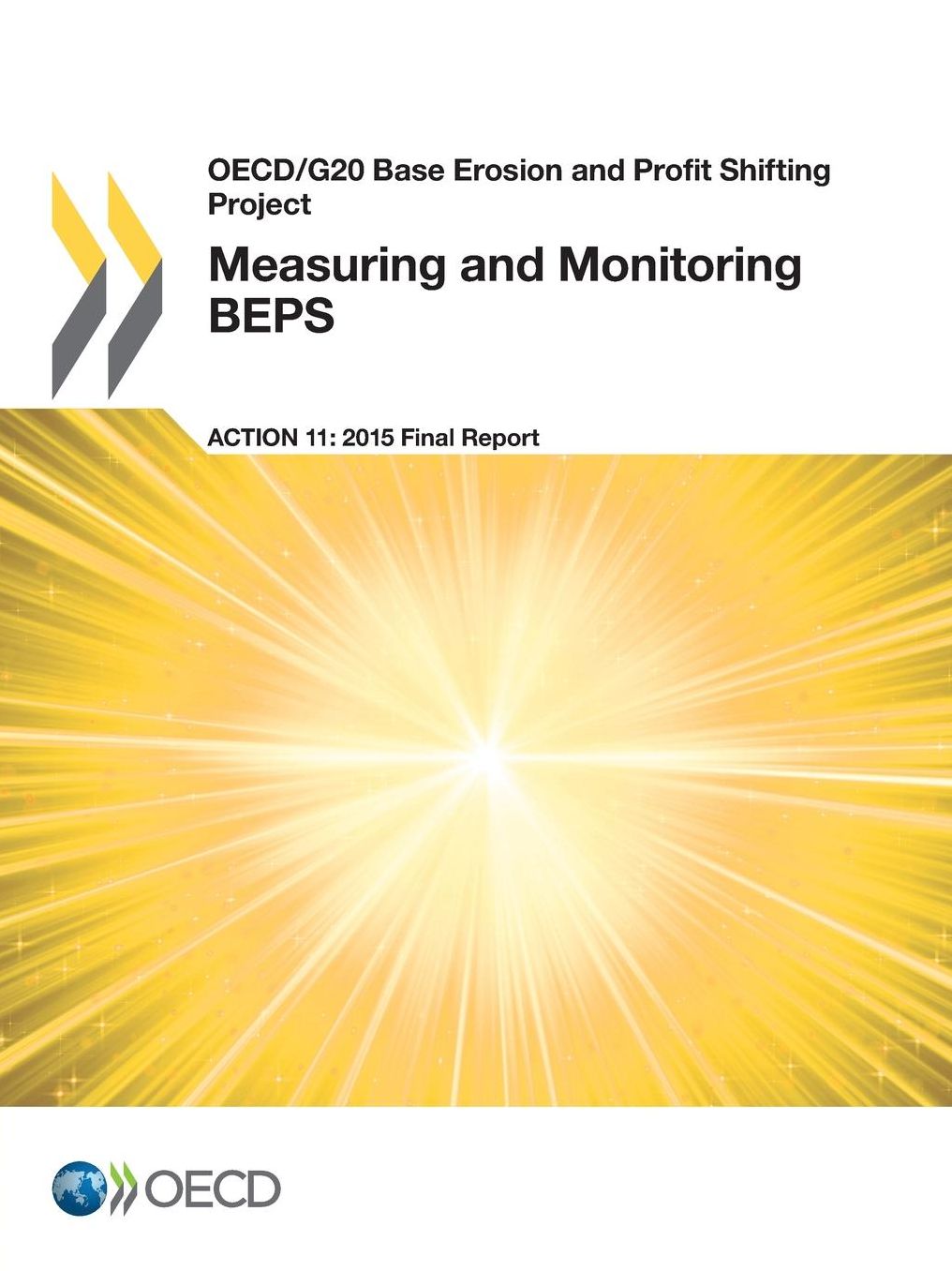 OECD/G20 Base Erosion and Profit Shifting Project

Measuring and Monitoring BEPS

ACTION 11: 2015 Final Report

OECD